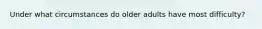 Under what circumstances do older adults have most difficulty?